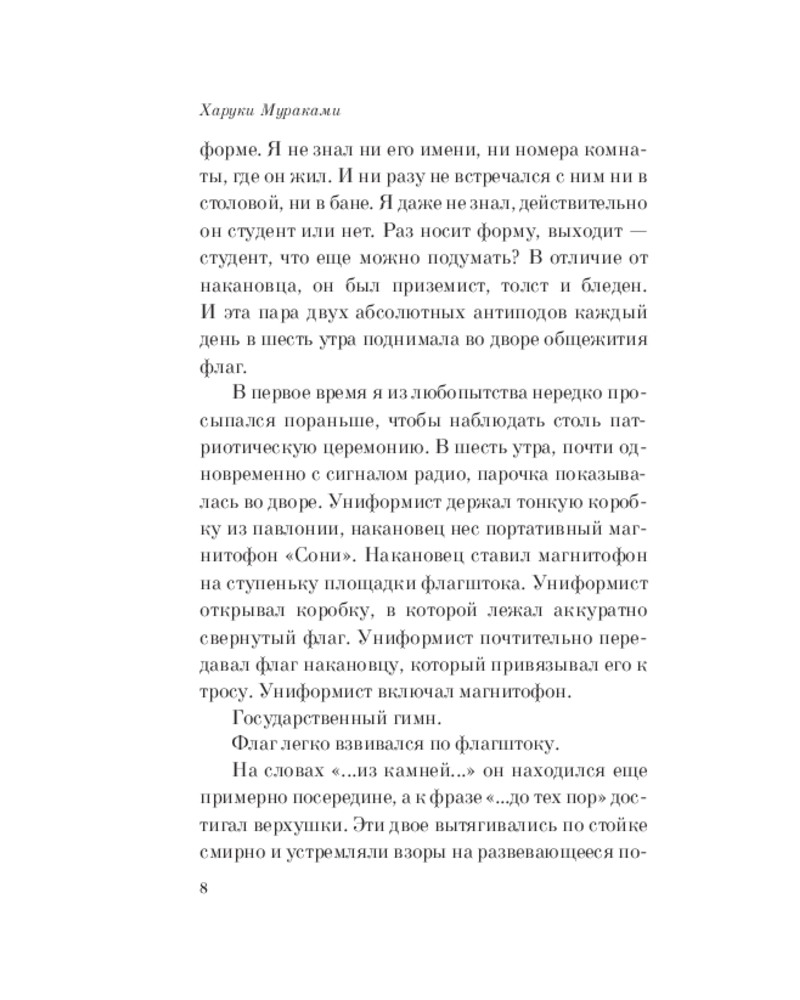 Харуки Мураками

форме. Я не знал ни его имени, ни номера комнаты, где он жил. И ни разу не встречался с ним ни в столовой, ни в бане. Я даже не знал, действительно он студент или нет. Раз носит форму, выходит — студент, что еще можно подумать? В отличие от накановца, он был приземист, толст и бледен. И эта пара двух абсолютных антиподов каждый день в шесть утра поднимала во дворе общежития флаг.

В первое время я из любопытства нередко просыпался пораньше, чтобы наблюдать столь патриотическую церемонию. В шесть утра, почти одновременно с сигналом радио, парочка показывалась во дворе. Униформист держал тонкую коробку из павлонии, накановец нес портативный магнитофон «Сони». Накановец ставил магнитофон на ступеньку площадки флагштока. Униформист открывал коробку, в которой лежал аккуратно свернутый флаг. Униформист почтительно передавал флаг накановцу, который привязывал его к тросу. Униформист включал магнитофон.

Государственный гимн.

Флаг легко взвивался по флагштоку.

На словах «...из камней...» он находился еще примерно посередине, а к фразе «...до тех пор» достигал верхушки. Эти двое вытягивались по стойке смирно и устремляли взоры на развевающееся по-

8